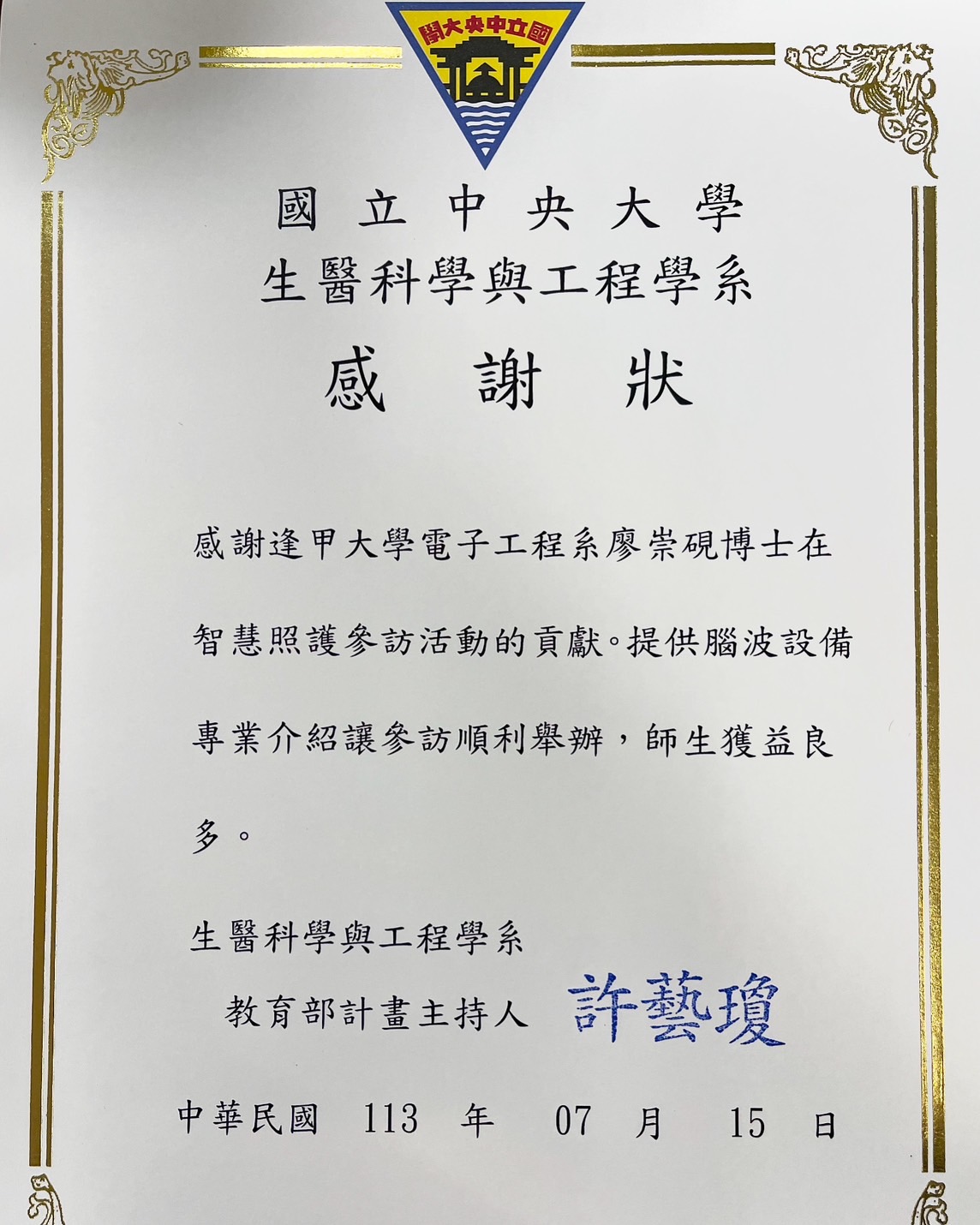 國立中央大學

國立中央大學
生醫科學與工程學系

感謝狀

感謝逢甲大學電子工程系廖崇硯博士在智慧照護參訪活動的貢獻。提供腦波設備專業介紹讓參訪順利舉辦，師生獲益良多。

生醫科學與工程學系
教育部計畫主持人 許藝瓊

中華民國 113 年 07 月 15 日